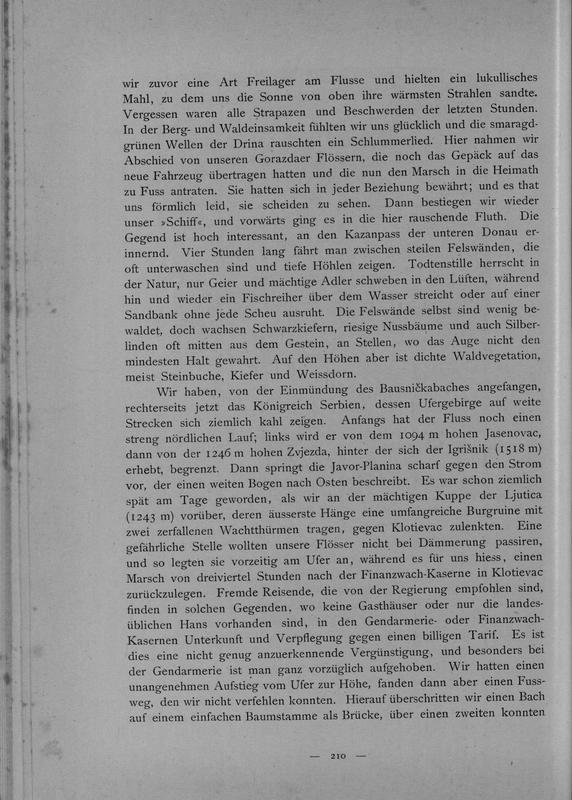 wir zuvor eine Art Freilager am Flusse und hielten ein lukullisches Mahl, zu dem uns die Sonne von oben ihre wärmsten Strahlen sandte. Vergessen waren alle Strapazen und Beschwerden der letzten Stunden. In der Berg- und Waldeinsamkeit fühlten wir uns glücklich und die smaragdgrünen Wellen der Drina rauschten ein Schlummerlied. Hier nahmen wir Abschied von unseren Gorazdaer Flössern, die noch das Gepäck auf das neue Fahrzeug übertragen hatten und die nun den Marsch in die Heimath zu Fuss antraten. Sie hatten sich in jeder Beziehung bewährt; und es that uns förmlich leid, sie scheiden zu sehen. Dann bestiegen wir wieder unser »Schiff«, und vorwärts ging es in die hier rauschende Fluth. Die Gegend ist hoch interessant, an den Kazanpass der unteren Donau erinnernd. Vier Stunden lang fährt man zwischen steilen Felswänden, die oft unterwaschen sind und tiefe Höhlen zeigen. Todtenstille herrscht in der Natur, nur Geier und mächtige Adler schweben in den Lüften, während hin und wieder ein Fischreiher über dem Wasser streicht oder auf einer Sandbank ohne jede Scheu ausruht. Die Felswände selbst sind wenig bewaldet, doch wachsen Schwarzkiefern, riesige Nussbäume und auch Silberlinden oft mitten aus dem Gestein, an Stellen, wo das Auge nicht den mindesten Halt gewahrt. Auf den Höhen aber ist dichte Waldvegetation, meist Steinbuche, Kiefer und Weissdorn.

Wir haben, von der Einmündung des Bausničkabaches angefangen, rechterseits jetzt das Königreich Serbien, dessen Ufergebirge auf weite Strecken sich ziemlich kahl zeigen. Anfangs hat der Fluss noch einen streng nördlichen Lauf; links wird er von dem 1094 m hohen Jasenovac, dann von der 1246 m hohen Zvjezda, hinter der sich der Igrišnik (1518 m) erhebt, begrenzt. Dann springt die Javor-Planina scharf gegen den Strom vor, der einen weiten Bogen nach Osten beschreibt. Es war schon ziemlich spät am Tage geworden, als wir an der mächtigen Kuppe der Ljutica (1243 m) vorüber, deren äusserste Hänge eine umfangreiche Burgruine mit zwei zerfallenen Wachtthürmen tragen, gegen Klotievac zulenkten. Eine gefährliche Stelle wollten unsere Flösser nicht bei Dämmerung passiren, und so legten sie vorzeitig am Ufer an, während es für uns hiess, einen Marsch von dreiviertel Stunden nach der Finanzwach-Kaserne in Klotievac zurückzulegen. Fremde Reisende, die von der Regierung empfohlen sind, finden in solchen Gegenden, wo keine Gasthäuser oder nur die landesüblichen Hans vorhanden sind, in den Gendarmerie- oder Finanzwach-Kasernen Unterkunft und Verpflegung gegen einen billigen Tarif. Es ist dies eine nicht genug anzuerkennende Vergünstigung, und besonders bei der Gendarmerie ist man ganz vorzüglich aufgehoben. Wir hatten einen unangenehmen Aufstieg vom Ufer zur Höhe, fanden dann aber einen Fussweg, den wir nicht verfehlen konnten. Hierauf überschritten wir einen Bach auf einem einfachen Baumstamme als Brücke, über einen zweiten konnten

— 210 —